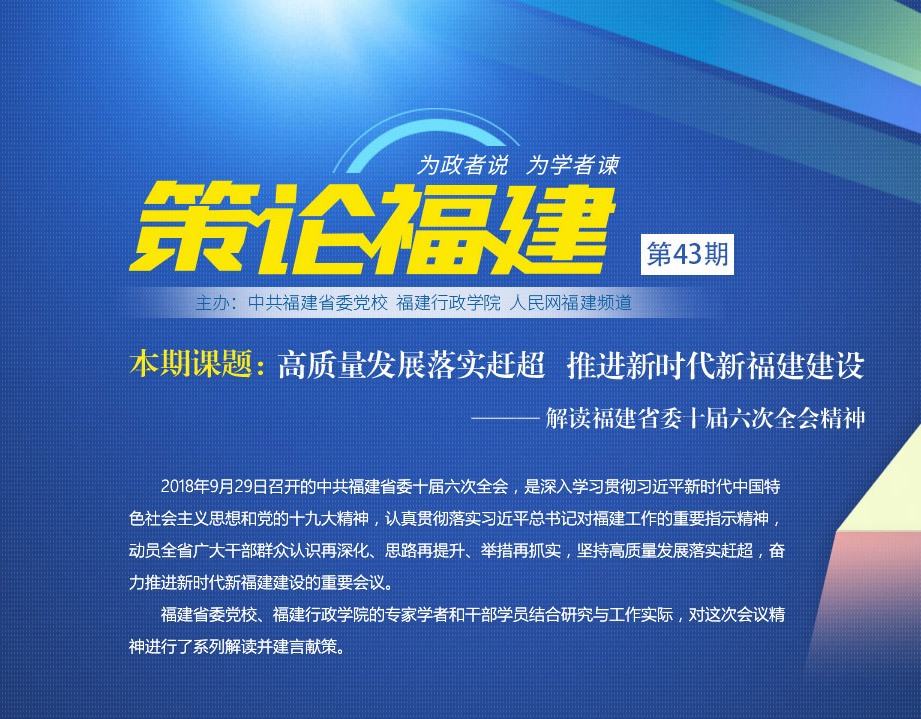 为政者说 为学者读

策论福建

第43期

主办：中共福建省委党校 福建行政学院 人民网福建频道

本期课题：高质量发展落实赶超 推进新时代新福建建设

——— 解读福建省委十届六次全会精神

2018年9月29日召开的中共福建省委十届六次全会，是深入学习贯彻习近平新时代中国特色社会主义思想和党的十九大精神，认真贯彻落实习近平总书记对福建工作的重要指示精神，动员全省广大干部群众认识再深化、思路再提升、举措再抓实，坚持高质量发展落实赶超，奋力推进新时代新福建建设的重要会议。

福建省委党校、福建行政学院的专家学者和干部学员结合研究与工作实际，对这次会议精神进行了系列解读并建言献策。